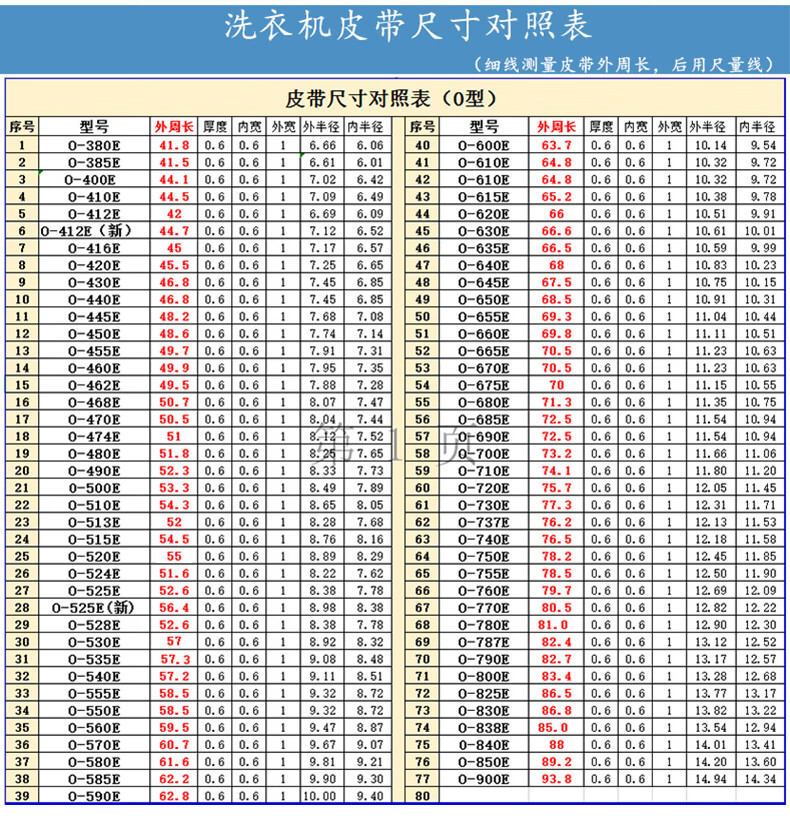 洗衣机皮带尺寸对照表

（细线测量皮带外周长，后用尺量线）

皮带尺寸对照表（O型）

| 序号 | 型号 | 外周长 | 厚度 | 内宽 | 外宽 | 外半径 | 内半径 |
|---|---|---|---|---|---|---|---|
| 1 | O-380E | 41.8 | 0.6 | 0.6 | 1 | 6.66 | 6.06 |
| 2 | O-385E | 41.5 | 0.6 | 0.6 | 1 | 6.61 | 6.01 |
| 3 | O-400E | 44.1 | 0.6 | 0.6 | 1 | 7.02 | 6.42 |
| 4 | O-410E | 44.5 | 0.6 | 0.6 | 1 | 7.09 | 6.49 |
| 5 | O-412E | 42 | 0.6 | 0.6 | 1 | 6.69 | 6.09 |
| 6 | O-412E（新） | 44.7 | 0.6 | 0.6 | 1 | 7.12 | 6.52 |
| 7 | O-416E | 45 | 0.6 | 0.6 | 1 | 7.17 | 6.57 |
| 8 | O-420E | 45.5 | 0.6 | 0.6 | 1 | 7.25 | 6.65 |
| 9 | O-430E | 46.8 | 0.6 | 0.6 | 1 | 7.45 | 6.85 |
| 10 | O-440E | 46.8 | 0.6 | 0.6 | 1 | 7.45 | 6.85 |
| 11 | O-445E | 48.2 | 0.6 | 0.6 | 1 | 7.68 | 7.08 |
| 12 | O-450E | 48.6 | 0.6 | 0.6 | 1 | 7.74 | 7.14 |
| 13 | O-455E | 49.7 | 0.6 | 0.6 | 1 | 7.91 | 7.31 |
| 14 | O-460E | 49.9 | 0.6 | 0.6 | 1 | 7.95 | 7.35 |
| 15 | O-462E | 49.5 | 0.6 | 0.6 | 1 | 7.88 | 7.28 |
| 16 | O-468E | 50.7 | 0.6 | 0.6 | 1 | 8.07 | 7.47 |
| 17 | O-470E | 50.5 | 0.6 | 0.6 | 1 | 8.04 | 7.44 |
| 18 | O-474E | 51 | 0.6 | 0.6 | 1 | 8.12 | 7.52 |
| 19 | O-480E | 51.8 | 0.6 | 0.6 | 1 | 8.25 | 7.65 |
| 20 | O-490E | 52.3 | 0.6 | 0.6 | 1 | 8.33 | 7.73 |
| 21 | O-500E | 53.3 | 0.6 | 0.6 | 1 | 8.49 | 7.89 |
| 22 | O-510E | 54.3 | 0.6 | 0.6 | 1 | 8.65 | 8.05 |
| 23 | O-513E | 52 | 0.6 | 0.6 | 1 | 8.28 | 7.68 |
| 24 | O-515E | 54.5 | 0.6 | 0.6 | 1 | 8.76 | 8.16 |
| 25 | O-520E | 55 | 0.6 | 0.6 | 1 | 8.89 | 8.29 |
| 26 | O-524E | 51.6 | 0.6 | 0.6 | 1 | 8.22 | 7.62 |
| 27 | O-525E | 52.6 | 0.6 | 0.6 | 1 | 8.38 | 7.78 |
| 28 | O-525E(新) | 56.4 | 0.6 | 0.6 | 1 | 8.98 | 8.38 |
| 29 | O-528E | 52.6 | 0.6 | 0.6 | 1 | 8.38 | 7.78 |
| 30 | O-530E | 57 | 0.6 | 0.6 | 1 | 8.92 | 8.32 |
| 31 | O-535E | 57.3 | 0.6 | 0.6 | 1 | 9.08 | 8.48 |
| 32 | O-540E | 57.2 | 0.6 | 0.6 | 1 | 9.11 | 8.51 |
| 33 | O-555E | 58.5 | 0.6 | 0.6 | 1 | 9.32 | 8.72 |
| 34 | O-550E | 58.5 | 0.6 | 0.6 | 1 | 9.32 | 8.72 |
| 35 | O-560E | 59.5 | 0.6 | 0.6 | 1 | 9.47 | 8.87 |
| 36 | O-570E | 60.7 | 0.6 | 0.6 | 1 | 9.67 | 9.07 |
| 37 | O-580E | 61.6 | 0.6 | 0.6 | 1 | 9.81 | 9.21 |
| 38 | O-585E | 62.2 | 0.6 | 0.6 | 1 | 9.90 | 9.30 |
| 39 | O-590E | 62.8 | 0.6 | 0.6 | 1 | 10.00 | 9.40 |

| 序号 | 型号 | 外周长 | 厚度 | 内宽 | 外宽 | 外半径 | 内半径 |
|---|---|---|---|---|---|---|---|
| 40 | O-600E | 63.7 | 0.6 | 0.6 | 1 | 10.14 | 9.54 |
| 41 | O-610E | 64.8 | 0.6 | 0.6 | 1 | 10.32 | 9.72 |
| 42 | O-610E | 64.8 | 0.6 | 0.6 | 1 | 10.32 | 9.72 |
| 43 | O-615E | 65.2 | 0.6 | 0.6 | 1 | 10.38 | 9.78 |
| 44 | O-620E | 66 | 0.6 | 0.6 | 1 | 10.51 | 9.91 |
| 45 | O-630E | 66.6 | 0.6 | 0.6 | 1 | 10.61 | 10.01 |
| 46 | O-635E | 66.5 | 0.6 | 0.6 | 1 | 10.59 | 9.99 |
| 47 | O-640E | 68 | 0.6 | 0.6 | 1 | 10.83 | 10.23 |
| 48 | O-645E | 67.5 | 0.6 | 0.6 | 1 | 10.75 | 10.15 |
| 49 | O-650E | 68.5 | 0.6 | 0.6 | 1 | 10.91 | 10.31 |
| 50 | O-655E | 69.3 | 0.6 | 0.6 | 1 | 11.04 | 10.44 |
| 51 | O-660E | 69.8 | 0.6 | 0.6 | 1 | 11.11 | 10.51 |
| 52 | O-665E | 70.5 | 0.6 | 0.6 | 1 | 11.23 | 10.63 |
| 53 | O-670E | 70.5 | 0.6 | 0.6 | 1 | 11.23 | 10.63 |
| 54 | O-675E | 70 | 0.6 | 0.6 | 1 | 11.15 | 10.55 |
| 55 | O-680E | 71.3 | 0.6 | 0.6 | 1 | 11.35 | 10.75 |
| 56 | O-685E | 72.5 | 0.6 | 0.6 | 1 | 11.54 | 10.94 |
| 57 | O-690E | 72.5 | 0.6 | 0.6 | 1 | 11.54 | 10.94 |
| 58 | O-700E | 73.2 | 0.6 | 0.6 | 1 | 11.66 | 11.06 |
| 59 | O-710E | 74.1 | 0.6 | 0.6 | 1 | 11.80 | 11.20 |
| 60 | O-720E | 75.7 | 0.6 | 0.6 | 1 | 12.05 | 11.45 |
| 61 | O-730E | 77.3 | 0.6 | 0.6 | 1 | 12.31 | 11.71 |
| 62 | O-737E | 76.2 | 0.6 | 0.6 | 1 | 12.13 | 11.53 |
| 63 | O-740E | 76.5 | 0.6 | 0.6 | 1 | 12.18 | 11.58 |
| 64 | O-750E | 78.2 | 0.6 | 0.6 | 1 | 12.45 | 11.85 |
| 65 | O-755E | 78.5 | 0.6 | 0.6 | 1 | 12.50 | 11.90 |
| 66 | O-760E | 79.7 | 0.6 | 0.6 | 1 | 12.69 | 12.09 |
| 67 | O-770E | 80.5 | 0.6 | 0.6 | 1 | 12.82 | 12.22 |
| 68 | O-780E | 81.0 | 0.6 | 0.6 | 1 | 12.90 | 12.30 |
| 69 | O-787E | 82.4 | 0.6 | 0.6 | 1 | 13.12 | 12.52 |
| 70 | O-790E | 82.7 | 0.6 | 0.6 | 1 | 13.17 | 12.57 |
| 71 | O-800E | 83.4 | 0.6 | 0.6 | 1 | 13.28 | 12.68 |
| 72 | O-825E | 86.5 | 0.6 | 0.6 | 1 | 13.77 | 13.17 |
| 73 | O-830E | 86.8 | 0.6 | 0.6 | 1 | 13.82 | 13.22 |
| 74 | O-838E | 85.0 | 0.6 | 0.6 | 1 | 13.54 | 12.94 |
| 75 | O-840E | 88 | 0.6 | 0.6 | 1 | 14.01 | 13.41 |
| 76 | O-850E | 89.2 | 0.6 | 0.6 | 1 | 14.20 | 13.60 |
| 77 | O-900E | 93.8 | 0.6 | 0.6 | 1 | 14.94 | 14.34 |
| 80 |  |  |  |  |  |  |  |

第1页